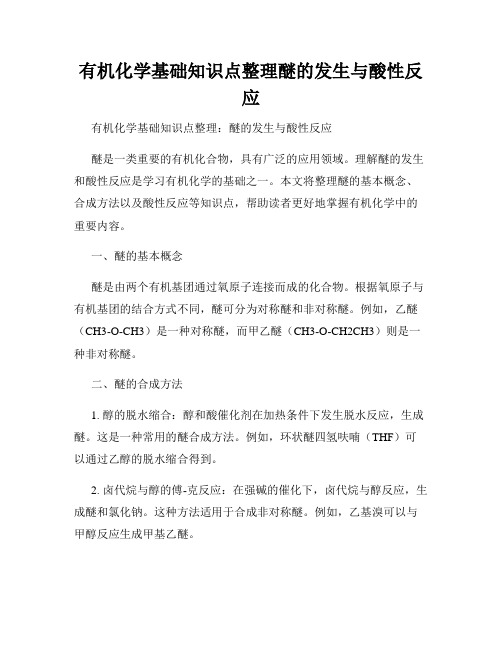 有机化学基础知识点整理醚的发生与酸性反应

有机化学基础知识点整理：醚的发生与酸性反应

醚是一类重要的有机化合物，具有广泛的应用领域。理解醚的发生和酸性反应是学习有机化学的基础之一。本文将整理醚的基本概念、合成方法以及酸性反应等知识点，帮助读者更好地掌握有机化学中的重要内容。

一、醚的基本概念

醚是由两个有机基团通过氧原子连接而成的化合物。根据氧原子与有机基团的结合方式不同，醚可分为对称醚和非对称醚。例如，乙醚（CH3-O-CH3）是一种对称醚，而甲乙醚（CH3-O-CH2CH3）则是一种非对称醚。

二、醚的合成方法

1. 醇的脱水缩合：醇和酸催化剂在加热条件下发生脱水反应，生成醚。这是一种常用的醚合成方法。例如，环状醚四氢呋喃（THF）可以通过乙醇的脱水缩合得到。

2. 卤代烷与醇的傅-克反应：在强碱的催化下，卤代烷与醇反应，生成醚和氯化钠。这种方法适用于合成非对称醚。例如，乙基溴可以与甲醇反应生成甲基乙醚。